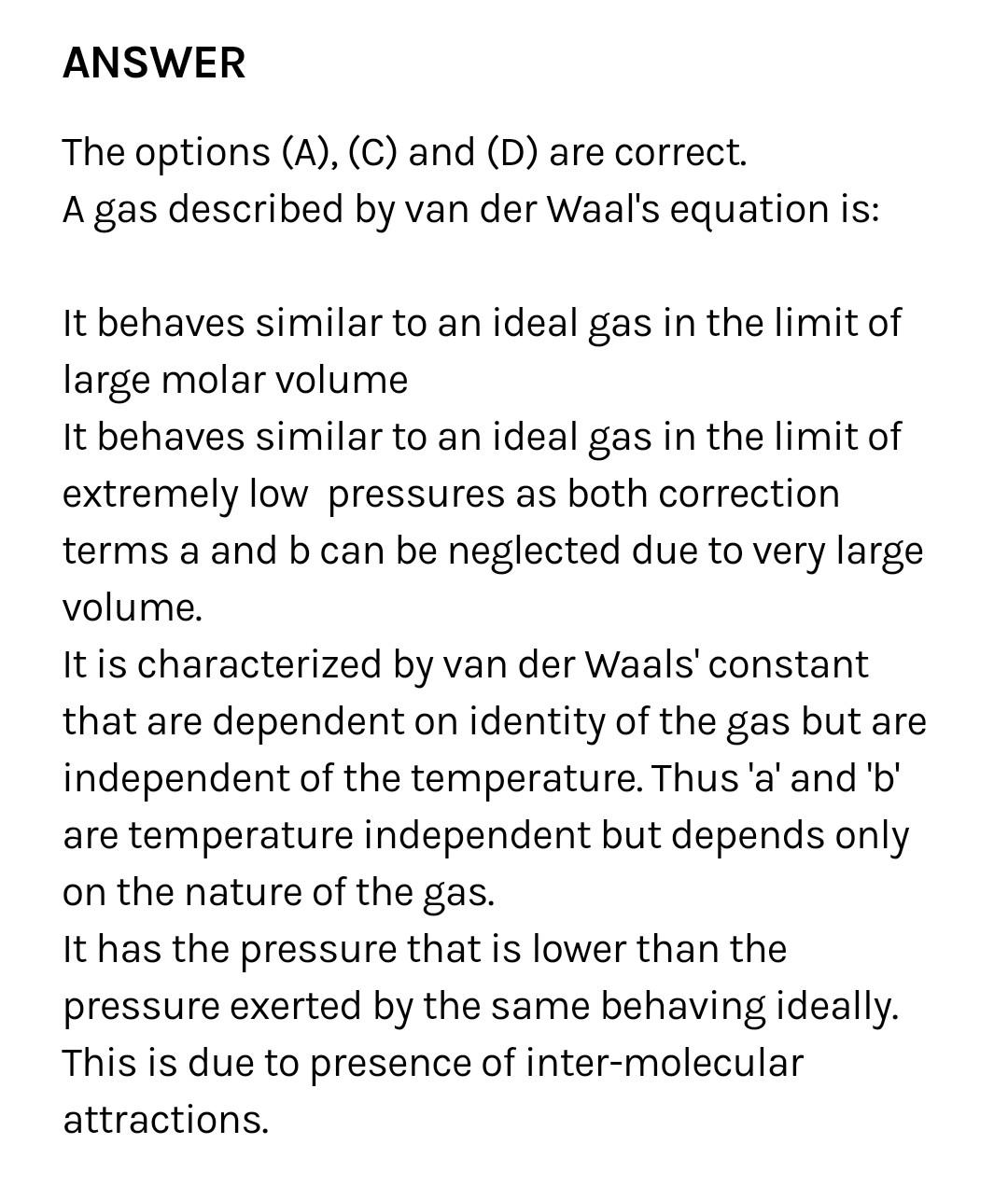 ANSWER

The options (A), (C) and (D) are correct.
A gas described by van der Waal's equation is:

It behaves similar to an ideal gas in the limit of large molar volume
It behaves similar to an ideal gas in the limit of extremely low pressures as both correction terms a and b can be neglected due to very large volume.
It is characterized by van der Waals' constant that are dependent on identity of the gas but are independent of the temperature. Thus 'a' and 'b' are temperature independent but depends only on the nature of the gas.
It has the pressure that is lower than the pressure exerted by the same behaving ideally. This is due to presence of inter-molecular attractions.